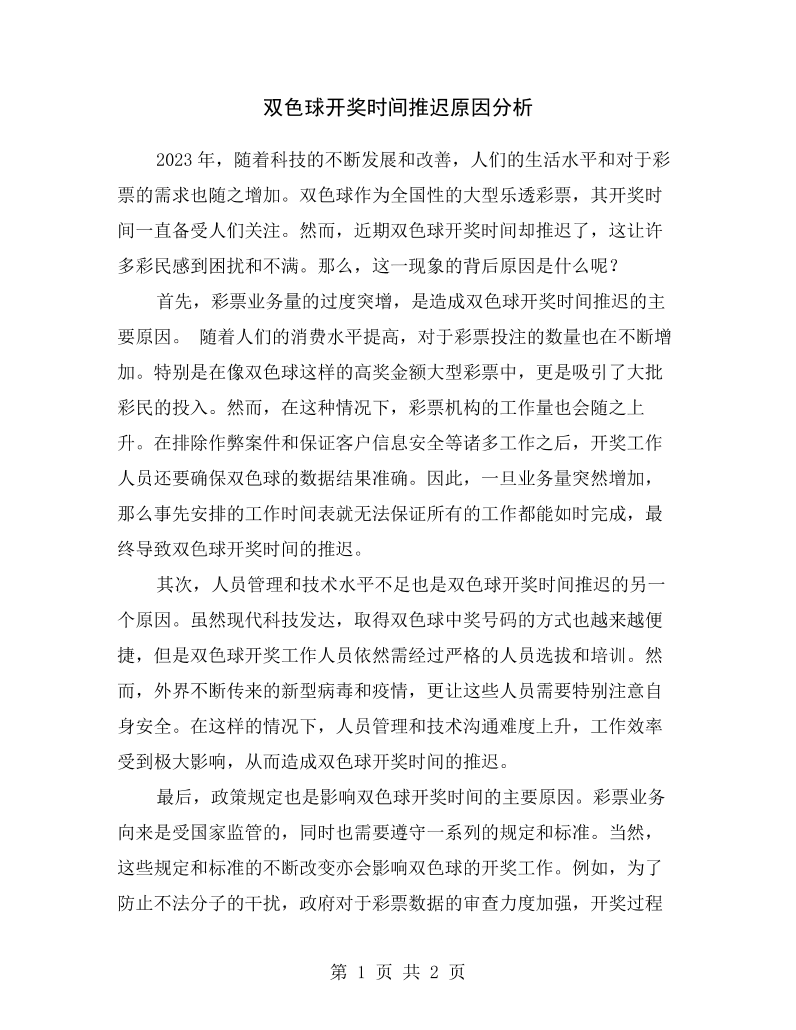 双色球开奖时间推迟原因分析

2023年，随着科技的不断发展和改善，人们的生活水平和对于彩票的需求也随之增加。双色球作为全国性的大型乐透彩票，其开奖时间一直备受人们关注。然而，近期双色球开奖时间却推迟了，这让许多彩民感到困扰和不满。那么，这一现象的背后原因是什么呢？

首先，彩票业务量的过度突增，是造成双色球开奖时间推迟的主要原因。 随着人们的消费水平提高，对于彩票投注的数量也在不断增加。特别是在像双色球这样的高奖金额大型彩票中，更是吸引了大批彩民的投入。然而，在这种情况下，彩票机构的工作量也会随之上升。在排除作弊案件和保证客户信息安全等诸多工作之后，开奖工作人员还要确保双色球的数据结果准确。因此，一旦业务量突然增加，那么事先安排的工作时间表就无法保证所有的工作都能如时完成，最终导致双色球开奖时间的推迟。

其次，人员管理和技术水平不足也是双色球开奖时间推迟的另一个原因。虽然现代科技发达，取得双色球中奖号码的方式也越来越便捷，但是双色球开奖工作人员依然需经过严格的人员选拔和培训。然而，外界不断传来的新型病毒和疫情，更让这些人员需要特别注意自身安全。在这样的情况下，人员管理和技术沟通难度上升，工作效率受到极大影响，从而造成双色球开奖时间的推迟。

最后，政策规定也是影响双色球开奖时间的主要原因。彩票业务向来是受国家监管的，同时也需要遵守一系列的规定和标准。当然，这些规定和标准的不断改变亦会影响双色球的开奖工作。例如，为了防止不法分子的干扰，政府对于彩票数据的审查力度加强，开奖过程

第1页 共2页